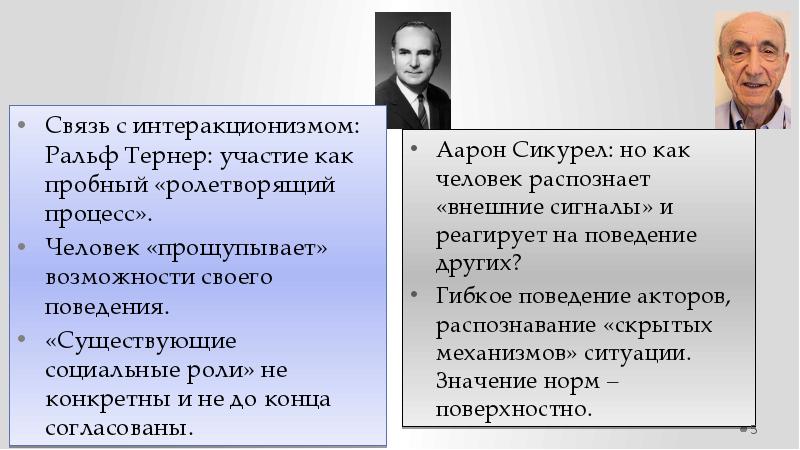 • Связь с интеракционизмом: Ральф Тернер: участие как пробный «ролетворящий процесс».

• Человек «прощупывает» возможности своего поведения.

• «Существующие социальные роли» не конкретны и не до конца согласованы.

• Аарон Сикурел: но как человек распознает «внешние сигналы» и реагирует на поведение других?

• Гибкое поведение акторов, распознавание «скрытых механизмов» ситуации. Значение норм – поверхностно.

5